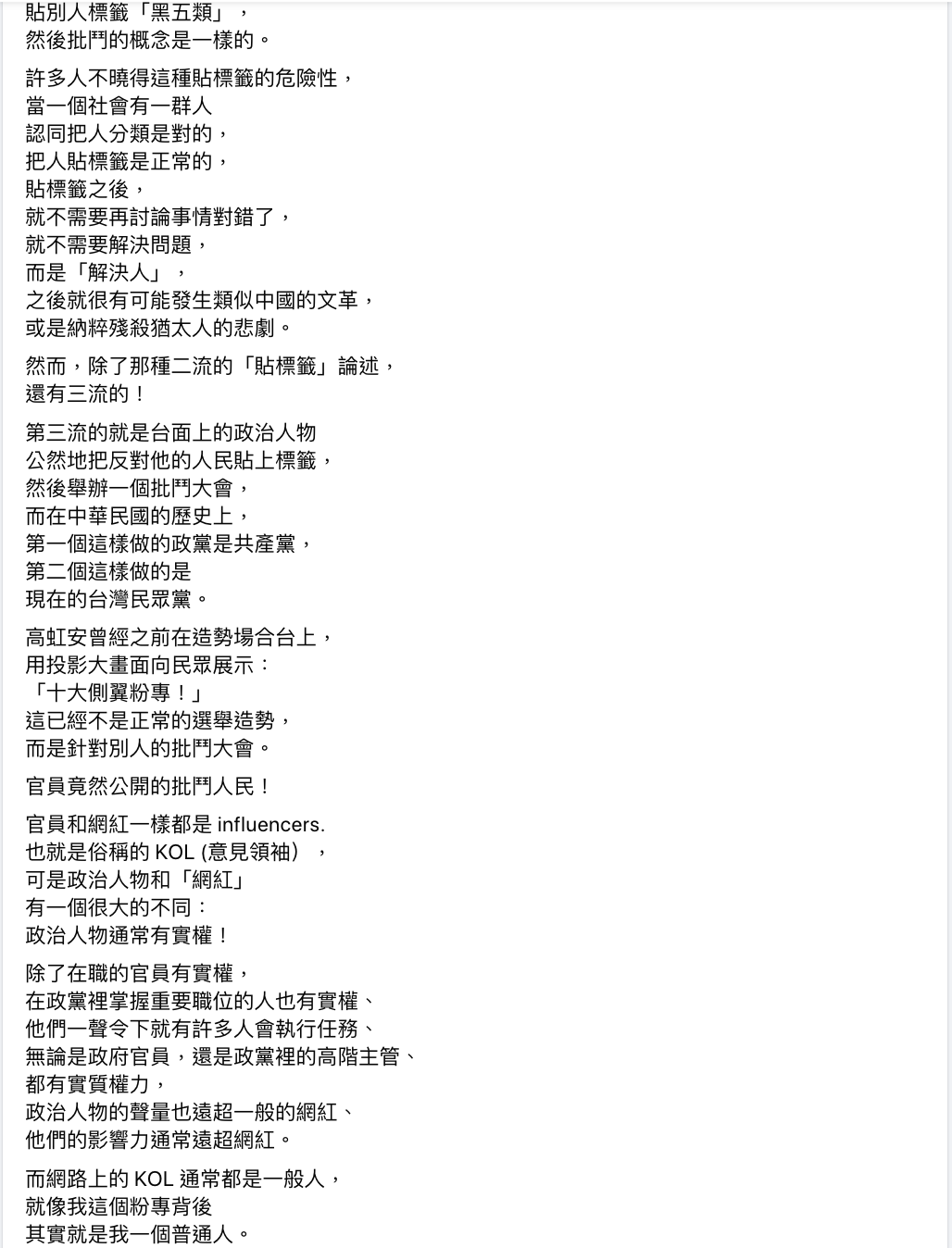 貼別人標籤「黑五類」，
然後批鬥的概念是一樣的。

許多人不曉得這種貼標籤的危險性，
當一個社會有一群人
認同把人分類是對的，
把人貼標籤是正常的，
貼標籤之後，
就不需要再討論事情對錯了，
就不需要解決問題，
而是「解決人」，
之後就很有可能發生類似中國的文革，
或是納粹殘殺猶太人的悲劇。

然而，除了那種二流的「貼標籤」論述，
還有三流的！

第三流的就是台面上的政治人物
公然地把反對他的人民貼上標籤，
然後舉辦一個批鬥大會，
而在中華民國的歷史上，
第一個這樣做的政黨是共產黨，
第二個這樣做的是
現在的台灣民眾黨。

高虹安曾經之前在造勢場合台上，
用投影大畫面向民眾展示：
「十大側翼粉專！」
這已經不是正常的選舉造勢，
而是針對別人的批鬥大會。

官員竟然公開的批鬥人民！

官員和網紅一樣都是 influencers.
也就是俗稱的 KOL (意見領袖)，
可是政治人物和「網紅」
有一個很大的不同：
政治人物通常有實權！

除了在職的官員有實權，
在政黨裡掌握重要職位的人也有實權、
他們一聲令下就有許多人會執行任務、
無論是政府官員，還是政黨裡的高階主管、
都有實質權力，
政治人物的聲量也遠超一般的網紅、
他們的影響力通常遠超網紅。

而網路上的 KOL 通常都是一般人，
就像我這個粉專背後
其實就是我一個普通人。